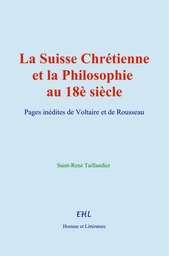 La Suisse Chrétienne et la Philosophie au 18è siècle

Pages inédites de Voltaire et de Rousseau

Saint-René Taillandier

EHL

Homme et Littérature